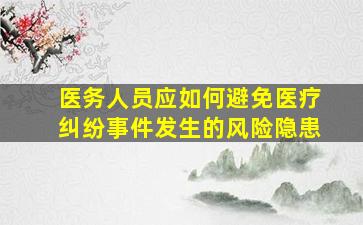 医务人员应如何避免医疗纠纷事件发生的风险隐患